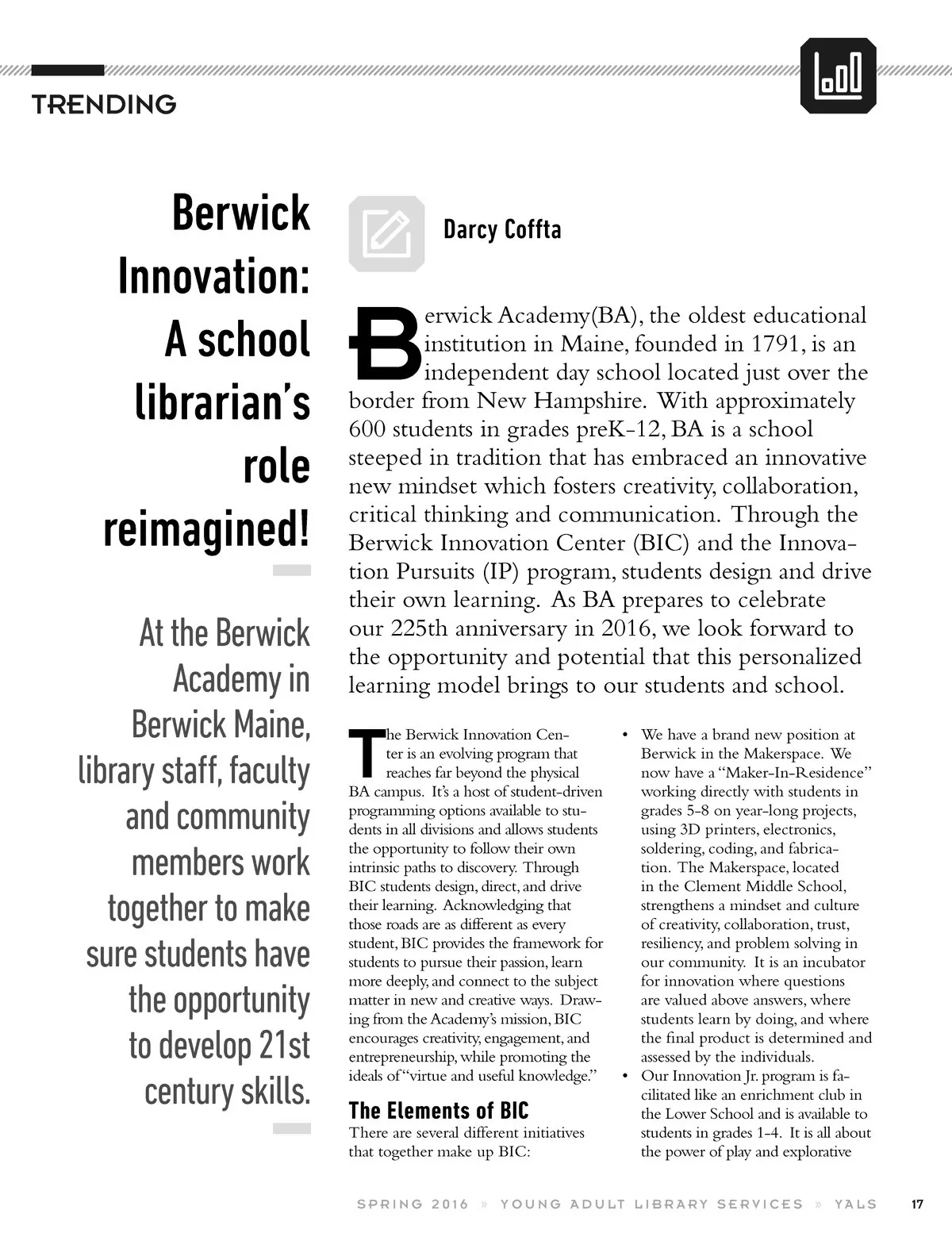 TRENDING

Berwick Innovation: A school librarian's role reimagined!

At the Berwick Academy in Berwick Maine, library staff, faculty and community members work together to make sure students have the opportunity to develop 21st century skills.

Darcy Coffta

Berwick Academy(BA), the oldest educational institution in Maine, founded in 1791, is an independent day school located just over the border from New Hampshire. With approximately 600 students in grades preK-12, BA is a school steeped in tradition that has embraced an innovative new mindset which fosters creativity, collaboration, critical thinking and communication. Through the Berwick Innovation Center (BIC) and the Innovation Pursuits (IP) program, students design and drive their own learning. As BA prepares to celebrate our 225th anniversary in 2016, we look forward to the opportunity and potential that this personalized learning model brings to our students and school.

The Berwick Innovation Center is an evolving program that reaches far beyond the physical BA campus. It's a host of student-driven programming options available to students in all divisions and allows students the opportunity to follow their own intrinsic paths to discovery. Through BIC students design, direct, and drive their learning. Acknowledging that those roads are as different as every student, BIC provides the framework for students to pursue their passion, learn more deeply, and connect to the subject matter in new and creative ways. Drawing from the Academy's mission, BIC encourages creativity, engagement, and entrepreneurship, while promoting the ideals of "virtue and useful knowledge."

The Elements of BIC
There are several different initiatives that together make up BIC:

• We have a brand new position at Berwick in the Makerspace. We now have a "Maker-In-Residence" working directly with students in grades 5-8 on year-long projects, using 3D printers, electronics, soldering, coding, and fabrication. The Makerspace, located in the Clement Middle School, strengthens a mindset and culture of creativity, collaboration, trust, resiliency, and problem solving in our community. It is an incubator for innovation where questions are valued above answers, where students learn by doing, and where the final product is determined and assessed by the individuals.
• Our Innovation Jr. program is facilitated like an enrichment club in the Lower School and is available to students in grades 1-4. It is all about the power of play and explorative

SPRING 2016 » YOUNG ADULT LIBRARY SERVICES » YALS 17